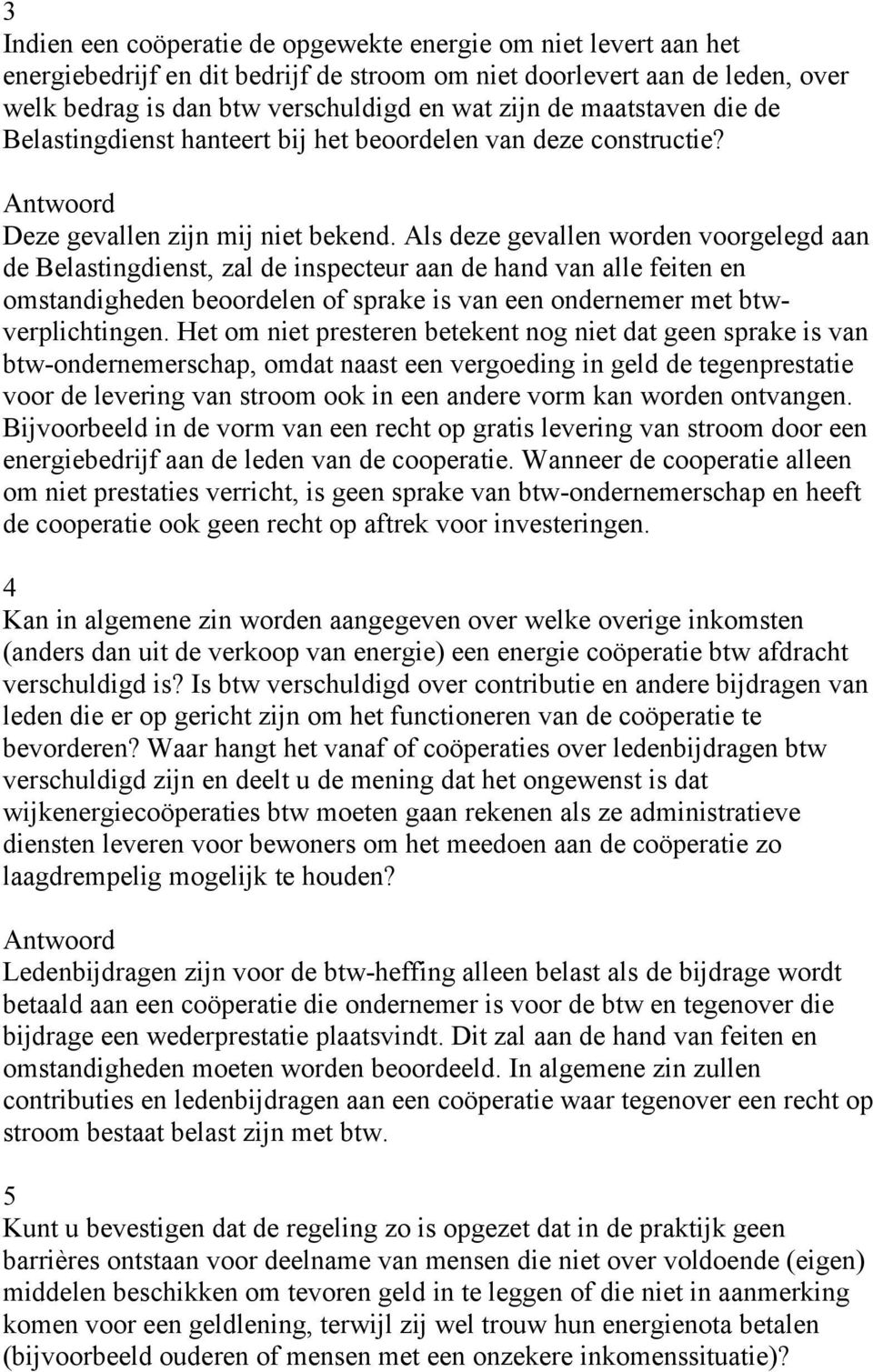 3
Indien een coöperatie de opgewekte energie om niet levert aan het energiebedrijf en dit bedrijf de stroom om niet doorlevert aan de leden, over welk bedrag is dan btw verschuldigd en wat zijn de maatstaven die de Belastingdienst hanteert bij het beoordelen van deze constructie?

Antwoord
Deze gevallen zijn mij niet bekend. Als deze gevallen worden voorgelegd aan de Belastingdienst, zal de inspecteur aan de hand van alle feiten en omstandigheden beoordelen of sprake is van een ondernemer met btw-verplichtingen. Het om niet presteren betekent nog niet dat geen sprake is van btw-ondernemerschap, omdat naast een vergoeding in geld de tegenprestatie voor de levering van stroom ook in een andere vorm kan worden ontvangen. Bijvoorbeeld in de vorm van een recht op gratis levering van stroom door een energiebedrijf aan de leden van de cooperatie. Wanneer de cooperatie alleen om niet prestaties verricht, is geen sprake van btw-ondernemerschap en heeft de cooperatie ook geen recht op aftrek voor investeringen.

4
Kan in algemene zin worden aangegeven over welke overige inkomsten (anders dan uit de verkoop van energie) een energie coöperatie btw afdracht verschuldigd is? Is btw verschuldigd over contributie en andere bijdragen van leden die er op gericht zijn om het functioneren van de coöperatie te bevorderen? Waar hangt het vanaf of coöperaties over ledenbijdragen btw verschuldigd zijn en deelt u de mening dat het ongewenst is dat wijkenergiecoöperaties btw moeten gaan rekenen als ze administratieve diensten leveren voor bewoners om het meedoen aan de coöperatie zo laagdrempelig mogelijk te houden?

Antwoord
Ledenbijdragen zijn voor de btw-heffing alleen belast als de bijdrage wordt betaald aan een coöperatie die ondernemer is voor de btw en tegenover die bijdrage een wederprestatie plaatsvindt. Dit zal aan de hand van feiten en omstandigheden moeten worden beoordeeld. In algemene zin zullen contributies en ledenbijdragen aan een coöperatie waar tegenover een recht op stroom bestaat belast zijn met btw.

5
Kunt u bevestigen dat de regeling zo is opgezet dat in de praktijk geen barrières ontstaan voor deelname van mensen die niet over voldoende (eigen) middelen beschikken om tevoren geld in te leggen of die niet in aanmerking komen voor een geldlening, terwijl zij wel trouw hun energienota betalen (bijvoorbeeld ouderen of mensen met een onzekere inkomenssituatie)?